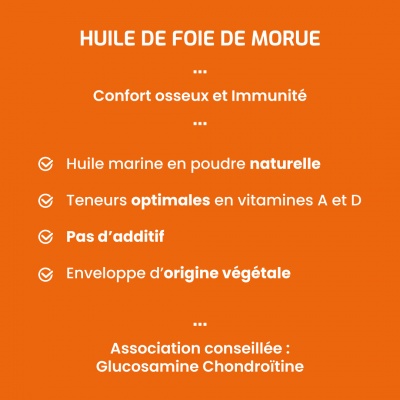 HUILE DE FOIE DE MORUE

...

Confort osseux et Immunité

...

Huile marine en poudre naturelle

Teneurs optimales en vitamines A et D

Pas d'additif

Enveloppe d'origine végétale

...

Association conseillée :
Glucosamine Chondroïtine